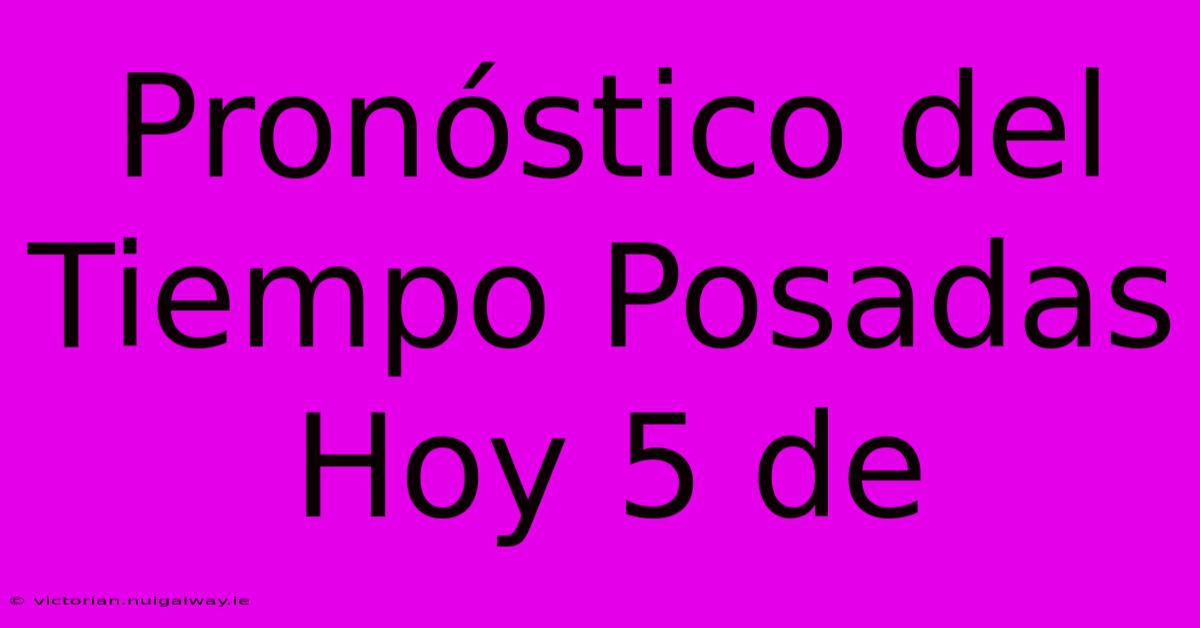 Pronóstico del Tiempo Posadas Hoy 5 de

© victorian.nuigalway.ie